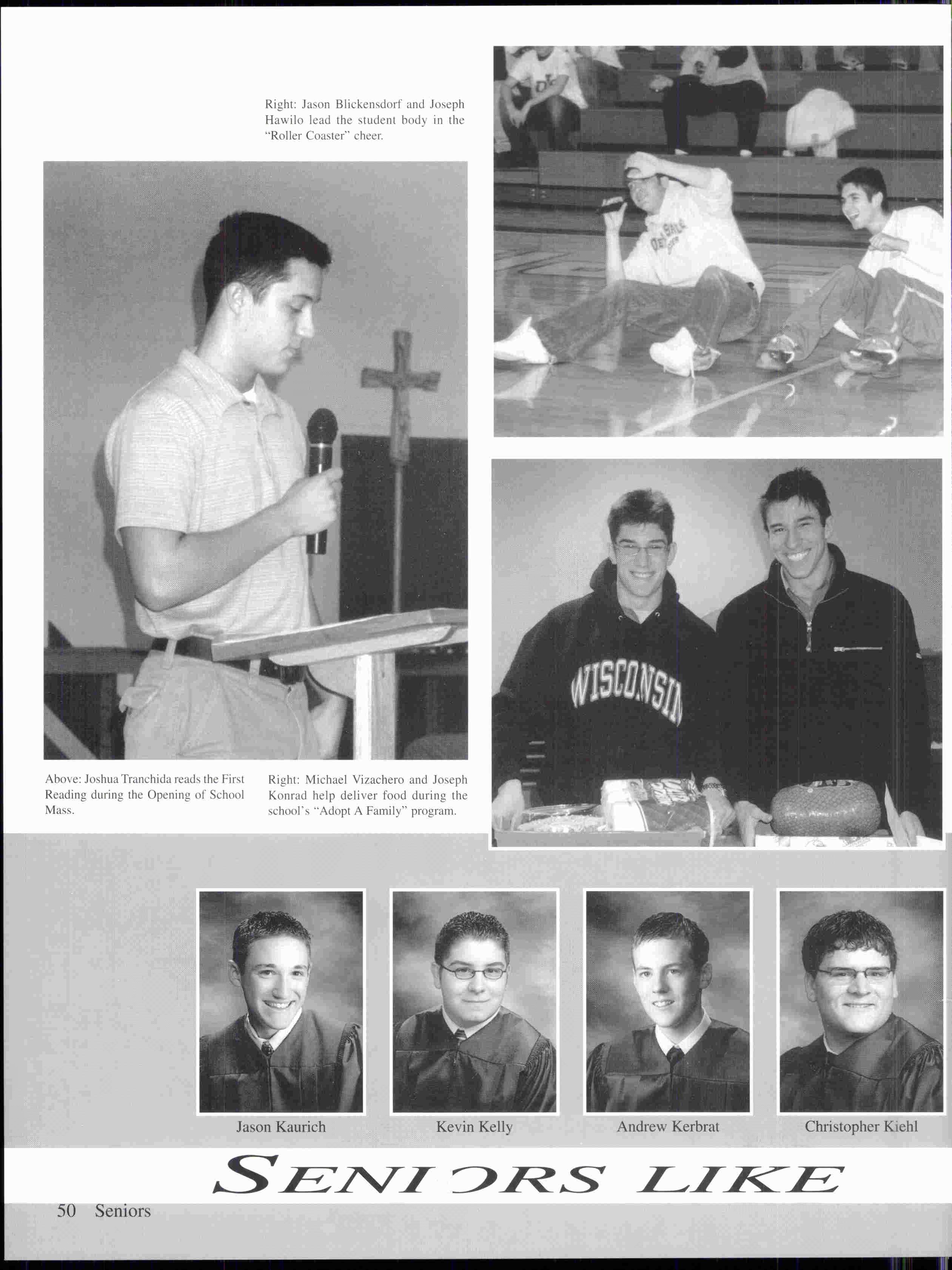 Right: Jason Blickensdorf and Joseph Hawilo lead the student body in the "Roller Coaster" cheer.

Above: Joshua Tranchida reads the First Reading during the Opening of School Mass.

Right: Michael Vizachero and Joseph Konrad help deliver food during the school's "Adopt A Family" program.

WISCONSIN

Jason Kaurich

Kevin Kelly

Andrew Kerbrat

Christopher Kiehl

SENIORS LIKE

50 Seniors